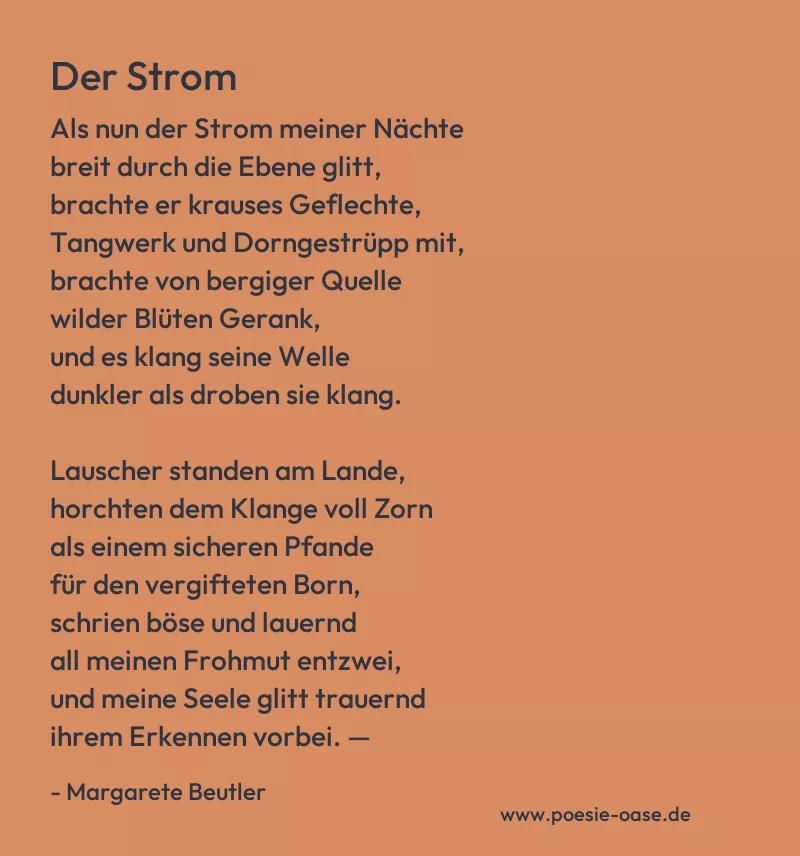 Der Strom

Als nun der Strom meiner Nächte
breit durch die Ebene glitt,
brachte er krauses Geflechte,
Tangwerk und Dorngestrüpp mit,
brachte von bergiger Quelle
wilder Blüten Gerank,
und es klang seine Welle
dunkler als droben sie klang.

Lauscher standen am Lande,
horchten dem Klange voll Zorn
als einem sicheren Pfande
für den vergifteten Born,
schrien böse und lauernd
all meinen Frohmut entzwei,
und meine Seele glitt trauernd
ihrem Erkennen vorbei. —

- Margarete Beutler

www.poesie-oase.de